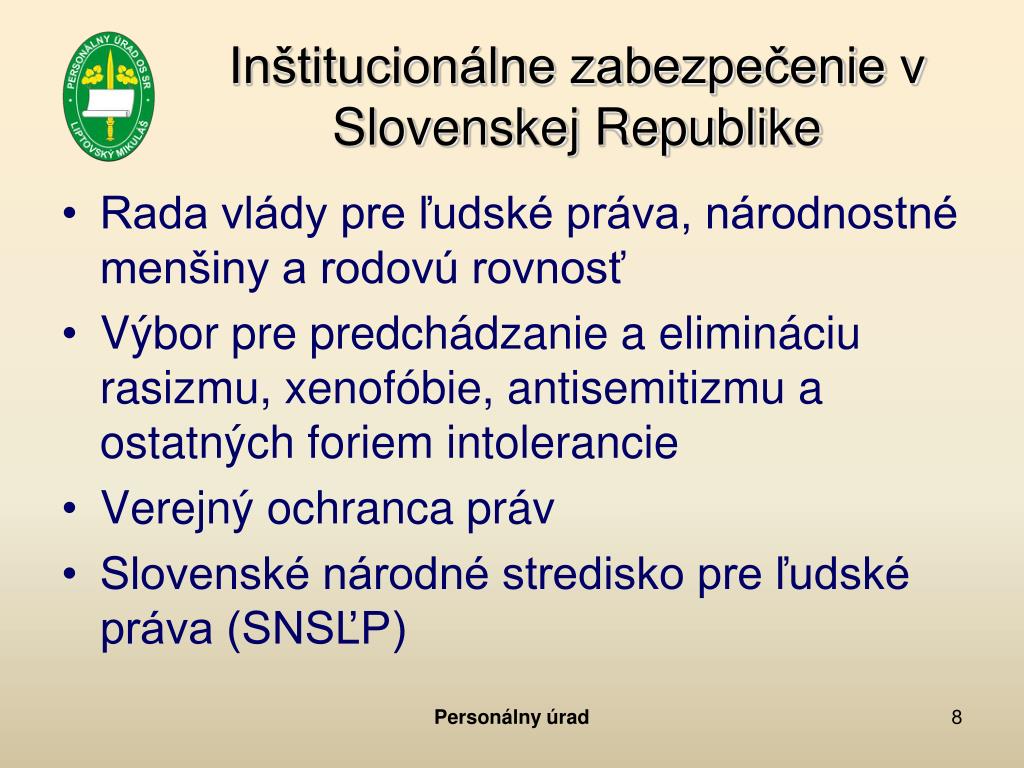 PERSONÁLNY ÚRAD OS SR
LIPTOVSKÝ MIKULÁŠ

Inštitucionálne zabezpečenie v Slovenskej Republike

• Rada vlády pre ľudské práva, národnostné menšiny a rodovú rovnosť
• Výbor pre predchádzanie a elimináciu rasizmu, xenofóbie, antisemitizmu a ostatných foriem intolerancie
• Verejný ochranca práv
• Slovenské národné stredisko pre ľudské práva (SNSĽP)

Personálny úrad

8